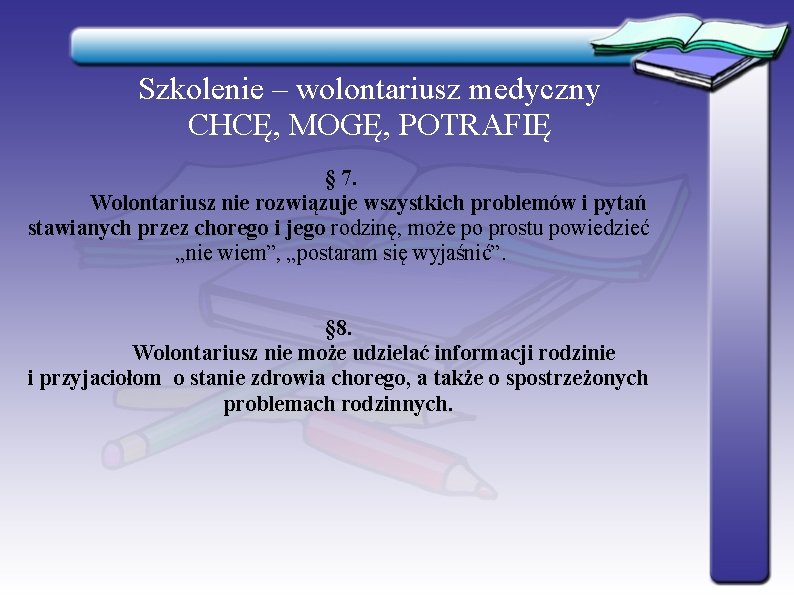 Szkolenie – wolontariusz medyczny
CHCĘ, MOGĘ, POTRAFIĘ

§ 7.
Wolontariusz nie rozwiązuje wszystkich problemów i pytań stawianych przez chorego i jego rodzinę, może po prostu powiedzieć „nie wiem”, „postaram się wyjaśnić”.

§8.
Wolontariusz nie może udzielać informacji rodzinie i przyjaciołom o stanie zdrowia chorego, a także o spostrzeżonych problemach rodzinnych.